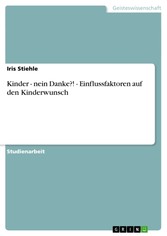 Geisteswissenschaft

Iris Stiehle

Kinder - nein Danke?! - Einflussfaktoren auf den Kinderwunsch

Studienarbeit

GRIN